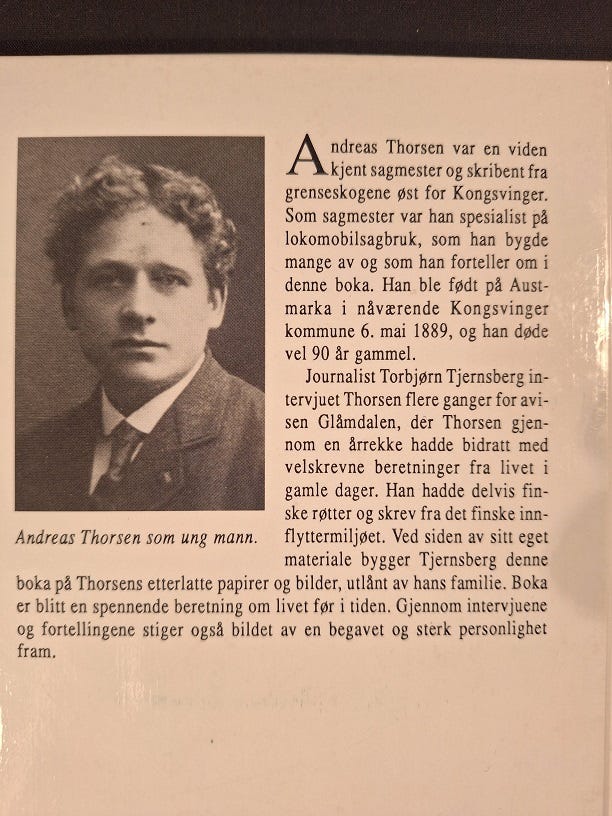 Andreas Thorsen som ung mann.

Andreas Thorsen var en viden kjent sagmester og skribent fra grenseskogene øst for Kongsvinger. Som sagmester var han spesialist på lokomobilsagbruk, som han bygde mange av og som han forteller om i denne boka. Han ble født på Austmarka i nåværende Kongsvinger kommune 6. mai 1889, og han døde vel 90 år gammel.

Journalist Torbjørn Tjernsberg intervjuet Thorsen flere ganger for avisen Glåmdalen, der Thorsen gjennom en årrekke hadde bidratt med velskrevne beretninger fra livet i gamle dager. Han hadde delvis finske røtter og skrev fra det finske innflyttermiljøet. Ved siden av sitt eget materiale bygger Tjernsberg denne boka på Thorsens etterlatte papirer og bilder, utlånt av hans familie. Boka er blitt en spennende beretning om livet før i tiden. Gjennom intervjuene og fortellingene stiger også bildet av en begavet og sterk personlighet fram.